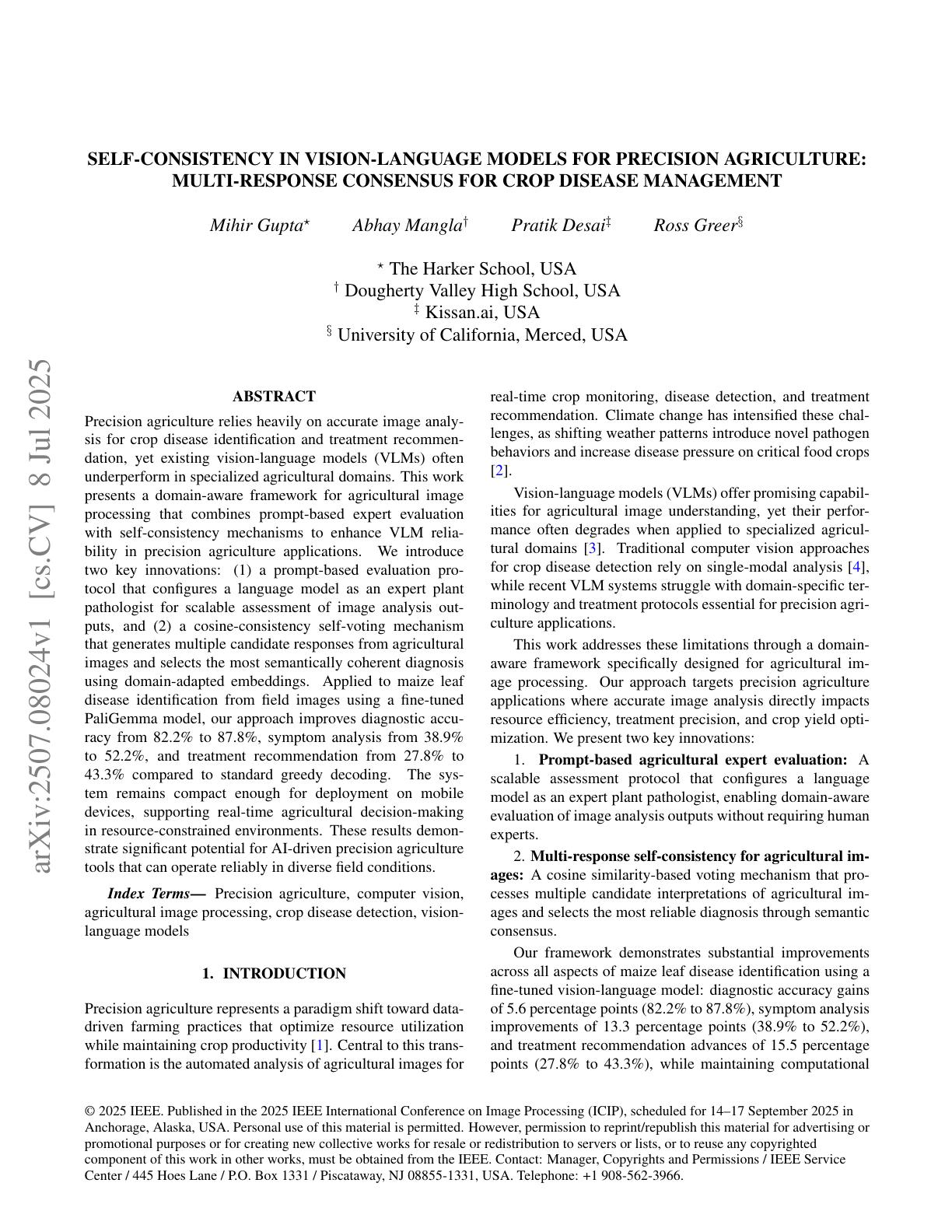 SELF-CONSISTENCY IN VISION-LANGUAGE MODELS FOR PRECISION AGRICULTURE: MULTI-RESPONSE CONSENSUS FOR CROP DISEASE MANAGEMENT

Mihir Gupta$^{\star}$ Abhay Mangla$^{\dagger}$ Pratik Desai$^{\ddagger}$ Ross Greer$^{\S}$

$^{\star}$ The Harker School, USA
$^{\dagger}$ Dougherty Valley High School, USA
$^{\ddagger}$ Kissan.ai, USA
$^{\S}$ University of California, Merced, USA

ABSTRACT

Precision agriculture relies heavily on accurate image analysis for crop disease identification and treatment recommendation, yet existing vision-language models (VLMs) often underperform in specialized agricultural domains. This work presents a domain-aware framework for agricultural image processing that combines prompt-based expert evaluation with self-consistency mechanisms to enhance VLM reliability in precision agriculture applications. We introduce two key innovations: (1) a prompt-based evaluation protocol that configures a language model as an expert plant pathologist for scalable assessment of image analysis outputs, and (2) a cosine-consistency self-voting mechanism that generates multiple candidate responses from agricultural images and selects the most semantically coherent diagnosis using domain-adapted embeddings. Applied to maize leaf disease identification from field images using a fine-tuned PaliGemma model, our approach improves diagnostic accuracy from 82.2% to 87.8%, symptom analysis from 38.9% to 52.2%, and treatment recommendation from 27.8% to 43.3% compared to standard greedy decoding. The system remains compact enough for deployment on mobile devices, supporting real-time agricultural decision-making in resource-constrained environments. These results demonstrate significant potential for AI-driven precision agriculture tools that can operate reliably in diverse field conditions.

Index Terms— Precision agriculture, computer vision, agricultural image processing, crop disease detection, vision-language models

1. INTRODUCTION

Precision agriculture represents a paradigm shift toward data-driven farming practices that optimize resource utilization while maintaining crop productivity [1]. Central to this transformation is the automated analysis of agricultural images for real-time crop monitoring, disease detection, and treatment recommendation. Climate change has intensified these challenges, as shifting weather patterns introduce novel pathogen behaviors and increase disease pressure on critical food crops [2].

Vision-language models (VLMs) offer promising capabilities for agricultural image understanding, yet their performance often degrades when applied to specialized agricultural domains [3]. Traditional computer vision approaches for crop disease detection rely on single-modal analysis [4], while recent VLM systems struggle with domain-specific terminology and treatment protocols essential for precision agriculture applications.

This work addresses these limitations through a domain-aware framework specifically designed for agricultural image processing. Our approach targets precision agriculture applications where accurate image analysis directly impacts resource efficiency, treatment precision, and crop yield optimization. We present two key innovations:

1. Prompt-based agricultural expert evaluation: A scalable assessment protocol that configures a language model as an expert plant pathologist, enabling domain-aware evaluation of image analysis outputs without requiring human experts.

2. Multi-response self-consistency for agricultural images: A cosine similarity-based voting mechanism that processes multiple candidate interpretations of agricultural images and selects the most reliable diagnosis through semantic consensus.

Our framework demonstrates substantial improvements across all aspects of maize leaf disease identification using a fine-tuned vision-language model: diagnostic accuracy gains of 5.6 percentage points (82.2% to 87.8%), symptom analysis improvements of 13.3 percentage points (38.9% to 52.2%), and treatment recommendation advances of 15.5 percentage points (27.8% to 43.3%), while maintaining computational

© 2025 IEEE. Published in the 2025 IEEE International Conference on Image Processing (ICIP), scheduled for 14–17 September 2025 in Anchorage, Alaska, USA. Personal use of this material is permitted. However, permission to reprint/republish this material for advertising or promotional purposes or for creating new collective works for resale or redistribution to servers or lists, or to reuse any copyrighted component of this work in other works, must be obtained from the IEEE. Contact: Manager, Copyrights and Permissions / IEEE Service Center / 445 Hoes Lane / P.O. Box 1331 / Piscataway, NJ 08855-1331, USA. Telephone: +1 908-562-3966.

arXiv:2507.08024v1 [cs.CV] 8 Jul 2025